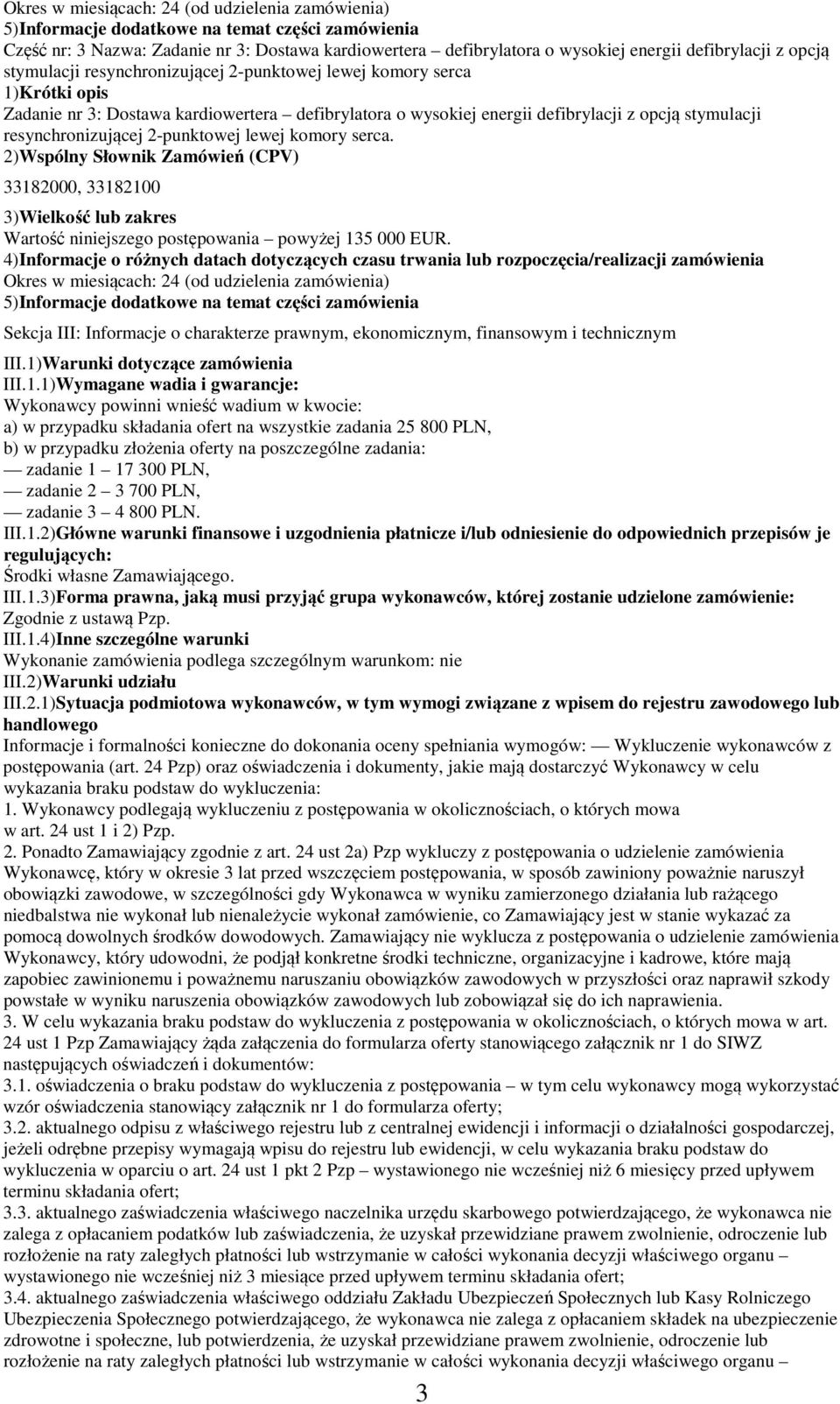 Okres w miesiącach: 24 (od udzielenia zamówienia)
5)Informacje dodatkowe na temat części zamówienia
Część nr: 3 Nazwa: Zadanie nr 3: Dostawa kardiowertera – defibrylatora o wysokiej energii defibrylacji z opcją stymulacji resynchronizującej 2-punktowej lewej komory serca
1)Krótki opis
Zadanie nr 3: Dostawa kardiowertera – defibrylatora o wysokiej energii defibrylacji z opcją stymulacji resynchronizującej 2-punktowej lewej komory serca.
2)Wspólny Słownik Zamówień (CPV)
33182000, 33182100
3)Wielkość lub zakres
Wartość niniejszego postępowania – powyżej 135 000 EUR.
4)Informacje o różnych datach dotyczących czasu trwania lub rozpoczęcia/realizacji zamówienia
Okres w miesiącach: 24 (od udzielenia zamówienia)
5)Informacje dodatkowe na temat części zamówienia
Sekcja III: Informacje o charakterze prawnym, ekonomicznym, finansowym i technicznym
III.1)Warunki dotyczące zamówienia
III.1.1)Wymagane wadia i gwarancje:
Wykonawcy powinni wnieść wadium w kwocie:
a) w przypadku składania ofert na wszystkie zadania 25 800 PLN,
b) w przypadku złożenia oferty na poszczególne zadania:
— zadanie 1 – 17 300 PLN,
— zadanie 2 – 3 700 PLN,
— zadanie 3 – 4 800 PLN.
III.1.2)Główne warunki finansowe i uzgodnienia płatnicze i/lub odniesienie do odpowiednich przepisów je regulujących:
Środki własne Zamawiającego.
III.1.3)Forma prawna, jaką musi przyjąć grupa wykonawców, której zostanie udzielone zamówienie:
Zgodnie z ustawą Pzp.
III.1.4)Inne szczególne warunki
Wykonanie zamówienia podlega szczególnym warunkom: nie
III.2)Warunki udziału
III.2.1)Sytuacja podmiotowa wykonawców, w tym wymogi związane z wpisem do rejestru zawodowego lub handlowego
Informacje i formalności konieczne do dokonania oceny spełniania wymogów: — Wykluczenie wykonawców z postępowania (art. 24 Pzp) oraz oświadczenia i dokumenty, jakie mają dostarczyć Wykonawcy w celu wykazania braku podstaw do wykluczenia:
1. Wykonawcy podlegają wykluczeniu z postępowania w okolicznościach, o których mowa w art. 24 ust 1 i 2) Pzp.
2. Ponadto Zamawiający zgodnie z art. 24 ust 2a) Pzp wykluczy z postępowania o udzielenie zamówienia Wykonawcę, który w okresie 3 lat przed wszczęciem postępowania, w sposób zawiniony poważnie naruszył obowiązki zawodowe, w szczególności gdy Wykonawca w wyniku zamierzonego działania lub rażącego niedbalstwa nie wykonał lub nienależycie wykonał zamówienie, co Zamawiający jest w stanie wykazać za pomocą dowolnych środków dowodowych. Zamawiający nie wyklucza z postępowania o udzielenie zamówienia Wykonawcy, który udowodni, że podjął konkretne środki techniczne, organizacyjne i kadrowe, które mają zapobiec zawinionemu i poważnemu naruszaniu obowiązków zawodowych w przyszłości oraz naprawił szkody powstałe w wyniku naruszenia obowiązków zawodowych lub zobowiązał się do ich naprawienia.
3. W celu wykazania braku podstaw do wykluczenia z postępowania w okolicznościach, o których mowa w art. 24 ust 1 Pzp Zamawiający żąda załączenia do formularza oferty stanowiącego załącznik nr 1 do SIWZ następujących oświadczeń i dokumentów:
3.1. oświadczenia o braku podstaw do wykluczenia z postępowania – w tym celu wykonawcy mogą wykorzystać wzór oświadczenia stanowiący załącznik nr 1 do formularza oferty;
3.2. aktualnego odpisu z właściwego rejestru lub z centralnej ewidencji i informacji o działalności gospodarczej, jeżeli odrębne przepisy wymagają wpisu do rejestru lub ewidencji, w celu wykazania braku podstaw do wykluczenia w oparciu o art. 24 ust 1 pkt 2 Pzp – wystawionego nie wcześniej niż 6 miesięcy przed upływem terminu składania ofert;
3.3. aktualnego zaświadczenia właściwego naczelnika urzędu skarbowego potwierdzającego, że wykonawca nie zalega z opłacaniem podatków lub zaświadczenia, że uzyskał przewidziane prawem zwolnienie, odroczenie lub rozłożenie na raty zaległych płatności lub wstrzymanie w całości wykonania decyzji właściwego organu – wystawionego nie wcześniej niż 3 miesiące przed upływem terminu składania ofert;
3.4. aktualnego zaświadczenia właściwego oddziału Zakładu Ubezpieczeń Społecznych lub Kasy Rolniczego Ubezpieczenia Społecznego potwierdzającego, że wykonawca nie zalega z opłacaniem składek na ubezpieczenie zdrowotne i społeczne, lub potwierdzenia, że uzyskał przewidziane prawem zwolnienie, odroczenie lub rozłożenie na raty zaległych płatności lub wstrzymanie w całości wykonania decyzji właściwego organu –
3